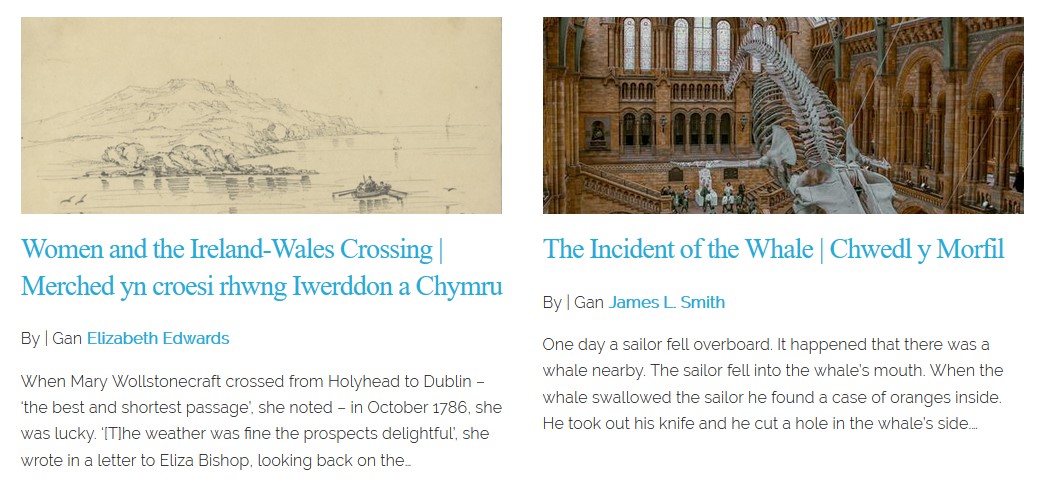 Women and the Ireland-Wales Crossing | Merched yn croesi rhwng Iwerddon a Chymru

By | Gan Elizabeth Edwards

When Mary Wollstonecraft crossed from Holyhead to Dublin – 'the best and shortest passage', she noted – in October 1786, she was lucky. '[T]he weather was fine the prospects delightful', she wrote in a letter to Eliza Bishop, looking back on the…

The Incident of the Whale | Chwedl y Morfil

By | Gan James L. Smith

One day a sailor fell overboard. It happened that there was a whale nearby. The sailor fell into the whale's mouth. When the whale swallowed the sailor he found a case of oranges inside. He took out his knife and he cut a hole in the whale's side…